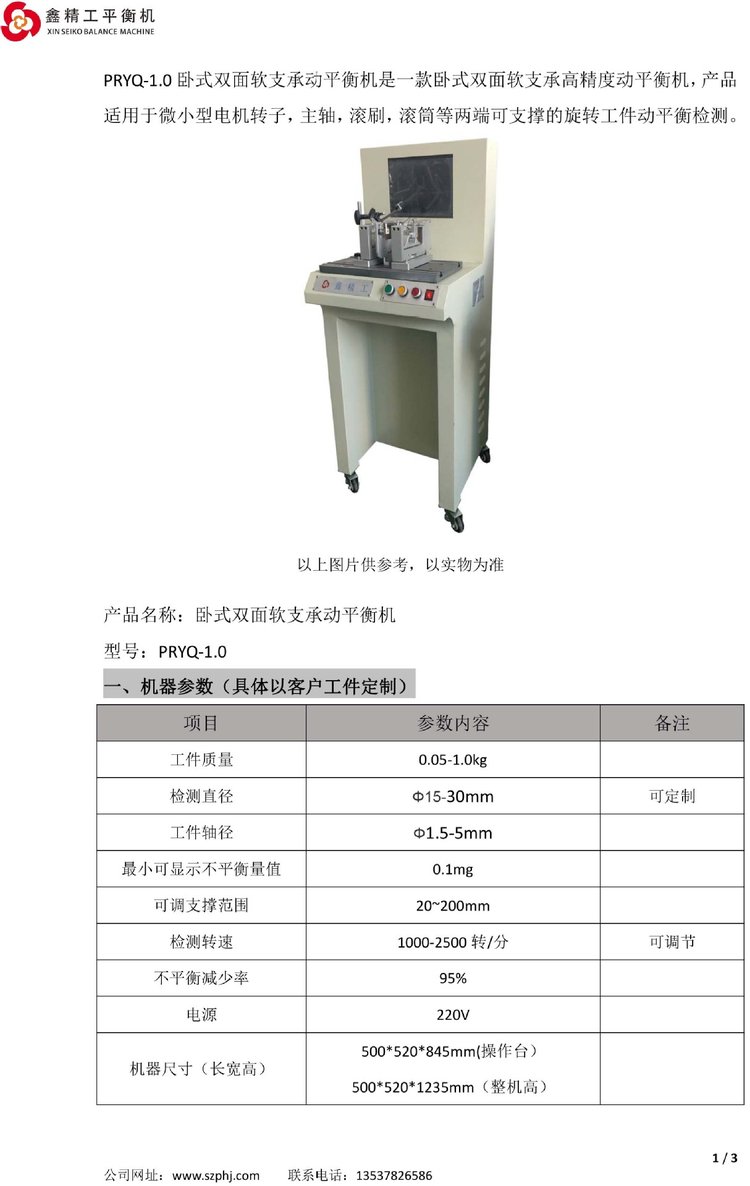 鑫精工平衡机
XIN SEIKO BALANCE MACHINE

PRYQ-1.0卧式双面软支承动平衡机是一款卧式双面软支承高精度动平衡机，产品适用于微小型电机转子，主轴，滚刷，滚筒等两端可支撑的旋转工件动平衡检测。

以上图片供参考，以实物为准

产品名称：卧式双面软支承动平衡机

型号：PRYQ-1.0

一、机器参数（具体以客户工件定制）

| 项目 | 参数内容 | 备注 |
|---|---|---|
| 工件质量 | 0.05-1.0kg | |
| 检测直径 | Φ15-30mm | 可定制 |
| 工件轴径 | Φ1.5-5mm | |
| 最小可显示不平衡量值 | 0.1mg | |
| 可调支撑范围 | 20~200mm | |
| 检测转速 | 1000-2500转/分 | 可调节 |
| 不平衡减少率 | 95% | |
| 电源 | 220V | |
| 机器尺寸（长宽高） | 500*520*845mm(操作台) 500*520*1235mm（整机高） | |

1 / 3

公司网址：www.szphj.com 联系电话：13537826586